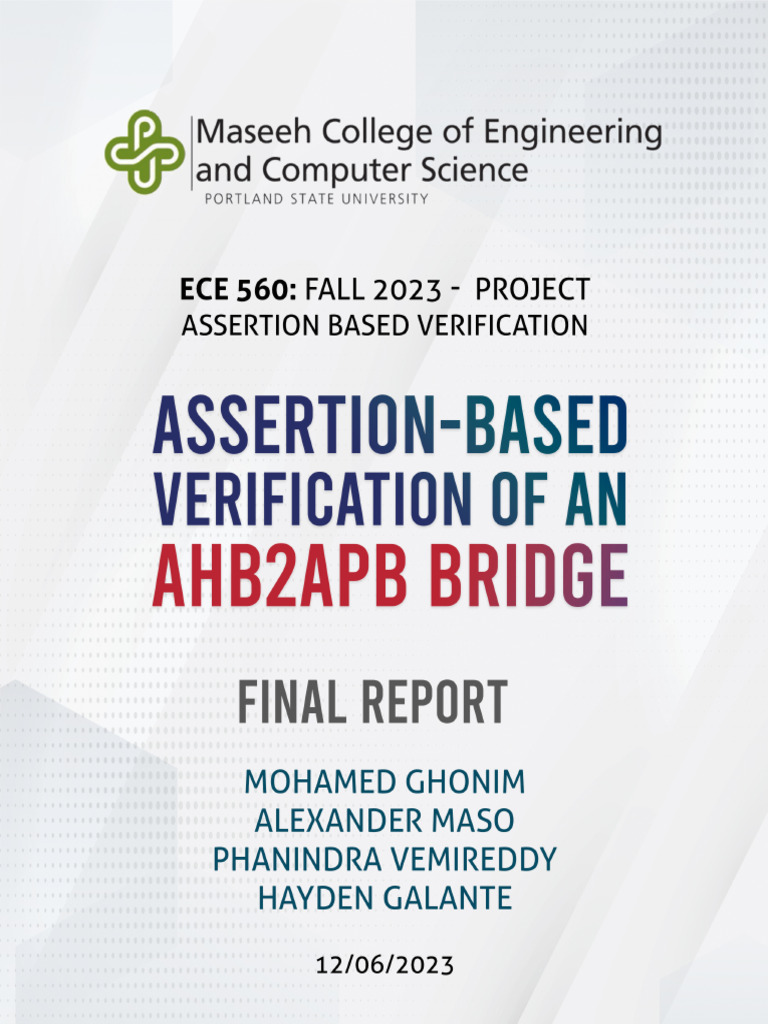 Maseeh College of Engineering and Computer Science
PORTLAND STATE UNIVERSITY

ECE 560: FALL 2023 - PROJECT
ASSERTION BASED VERIFICATION

ASSERTION-BASED VERIFICATION OF AN AHB2APB BRIDGE

FINAL REPORT

MOHAMED GHONIM
ALEXANDER MASO
PHANINDRA VEMIREDDY
HAYDEN GALANTE

12/06/2023